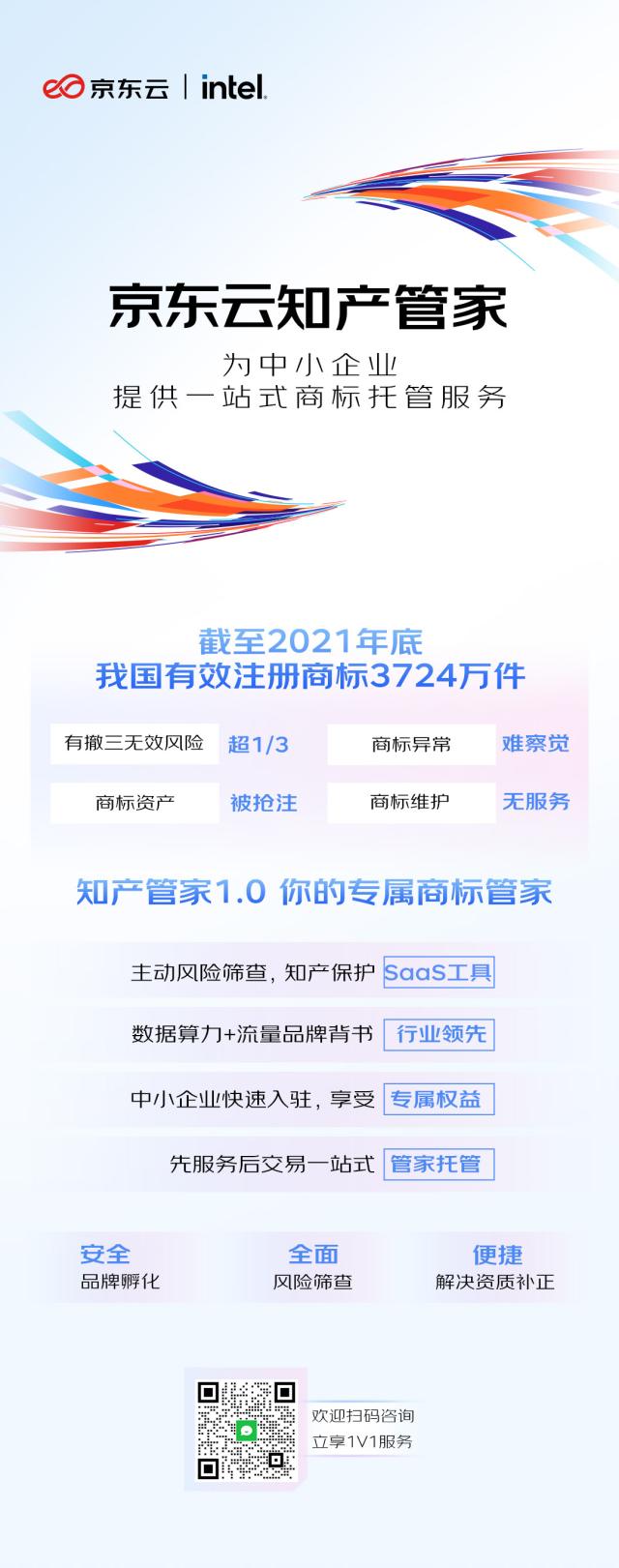 京东云 | intel.

京东云知产管家

为中小企业
提供一站式商标托管服务

截至2021年底
我国有效注册商标3724万件

有撤三无效风险 超1/3
商标异常 难察觉
商标资产 被抢注
商标维护 无服务

知产管家1.0 你的专属商标管家

主动风险筛查，知产保护 SaaS工具
数据算力+流量品牌背书 行业领先
中小企业快速入驻，享受 专属权益
先服务后交易一站式 管家托管

安全
品牌孵化

全面
风险筛查

便捷
解决资质补正

欢迎扫码咨询
立享1V1服务